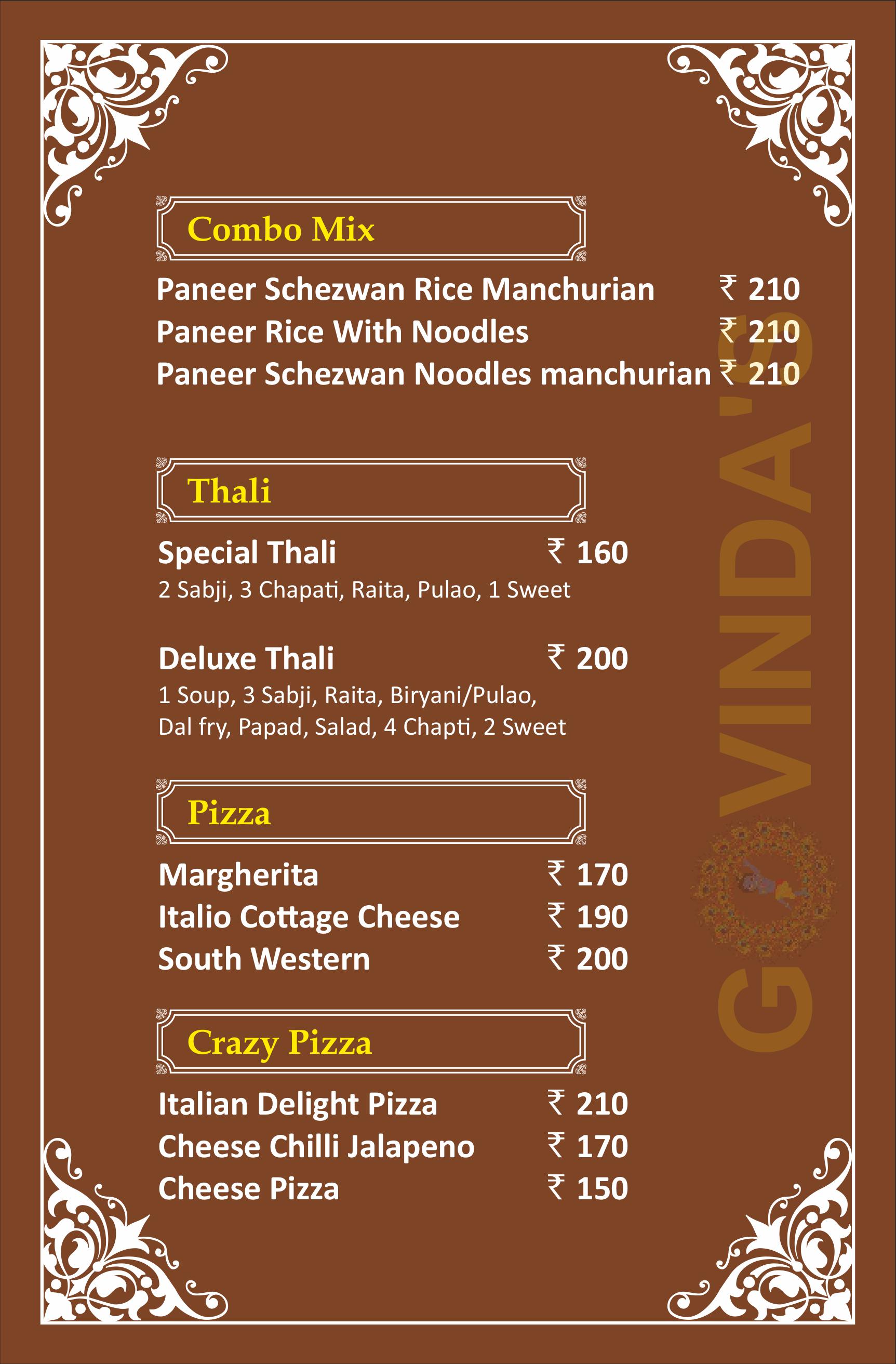 Combo Mix

Paneer Schezwan Rice Manchurian ₹ 210
Paneer Rice With Noodles ₹ 210
Paneer Schezwan Noodles manchurian ₹ 210

Thali

Special Thali ₹ 160
2 Sabji, 3 Chapati, Raita, Pulao, 1 Sweet

Deluxe Thali ₹ 200
1 Soup, 3 Sabji, Raita, Biryani/Pulao, Dal fry, Papad, Salad, 4 Chapti, 2 Sweet

Pizza

Margherita ₹ 170
Italio Cottage Cheese ₹ 190
South Western ₹ 200

Crazy Pizza

Italian Delight Pizza ₹ 210
Cheese Chilli Jalapeno ₹ 170
Cheese Pizza ₹ 150

GOVINDA'S